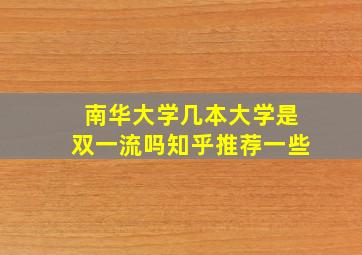 南华大学几本大学是
双一流吗知乎推荐一些